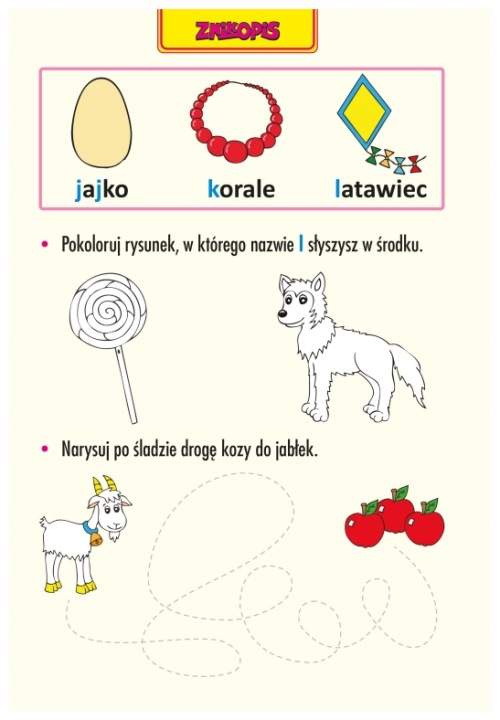 ZNIKOPIS

jajko korale latawiec

• Pokoloruj rysunek, w którego nazwie l słyszysz w środku.

• Narysuj po śladzie drogę kozy do jabłek.